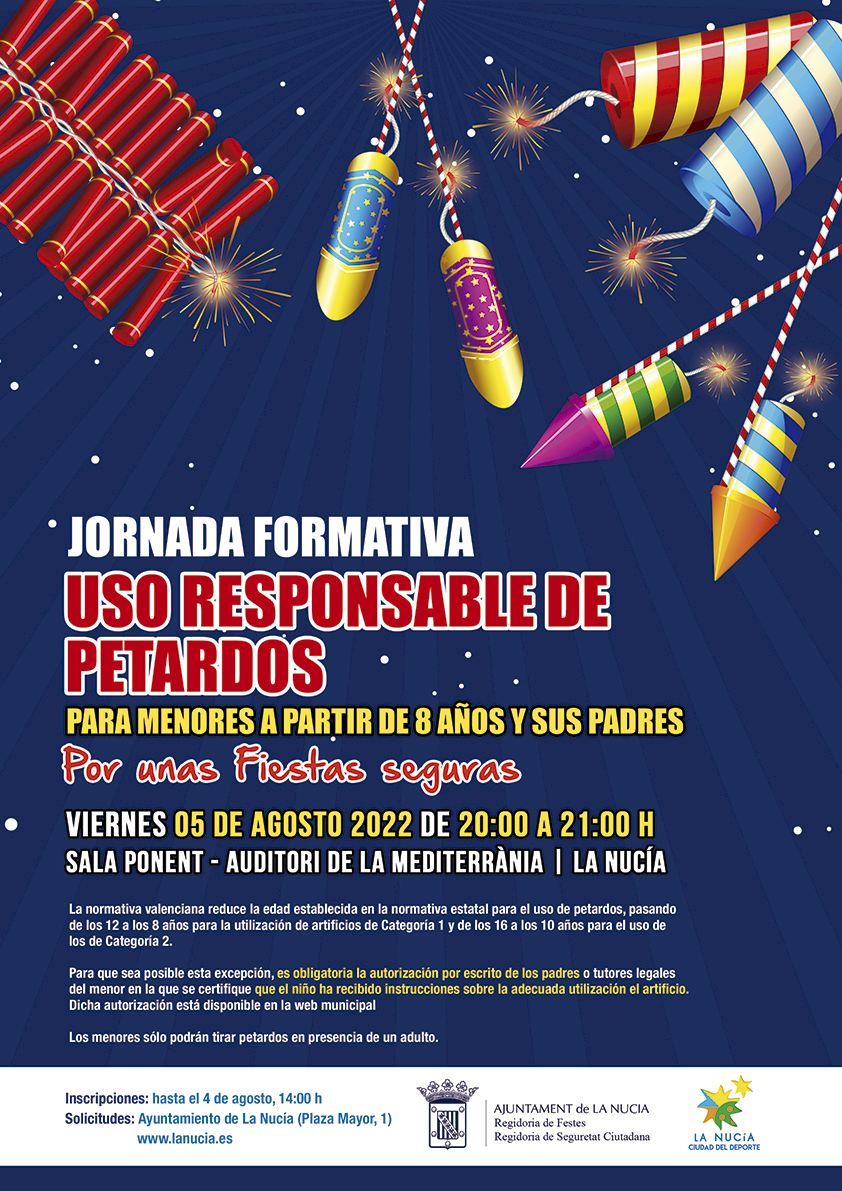 JORNADA FORMATIVA

USO RESPONSABLE DE PETARDOS

PARA MENORES A PARTIR DE 8 AÑOS Y SUS PADRES

Por unas Fiestas seguras

VIERNES 05 DE AGOSTO 2022 DE 20:00 A 21:00 H

SALA PONENT - AUDITORI DE LA MEDITERRÀNIA | LA NUCÍA

La normativa valenciana reduce la edad establecida en la normativa estatal para el uso de petardos, pasando de los 12 a los 8 años para la utilización de artificios de Categoría 1 y de los 16 a los 10 años para el uso de los de Categoría 2.

Para que sea posible esta excepción, es obligatoria la autorización por escrito de los padres o tutores legales del menor en la que se certifique que el niño ha recibido instrucciones sobre la adecuada utilización el artificio. Dicha autorización está disponible en la web municipal

Los menores sólo podrán tirar petardos en presencia de un adulto.

Inscripciones: hasta el 4 de agosto, 14:00 h
Solicitudes: Ayuntamiento de La Nucía (Plaza Mayor, 1)
www.lanucia.es

AJUNTAMENT de LA NUCIA
Regidoria de Festes
Regidoria de Seguretat Ciutadana

LA NUCÍA
CIUDAD DEL DEPORTE